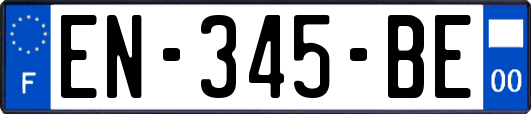 F
EN-345-BE
00